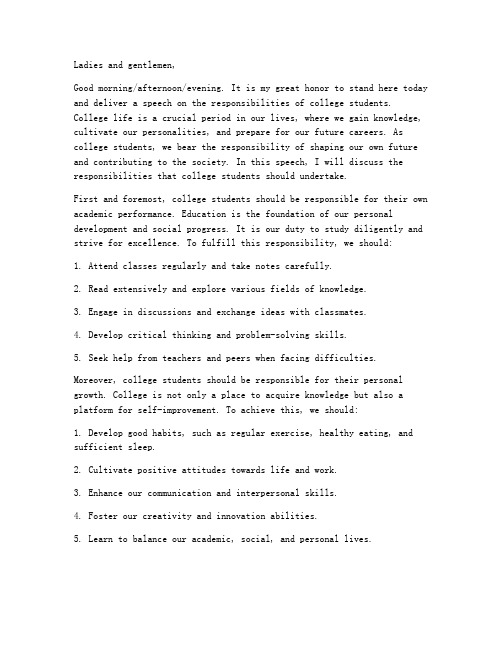 Ladies and gentlemen,

Good morning/afternoon/evening. It is my great honor to stand here today and deliver a speech on the responsibilities of college students. College life is a crucial period in our lives, where we gain knowledge, cultivate our personalities, and prepare for our future careers. As college students, we bear the responsibility of shaping our own future and contributing to the society. In this speech, I will discuss the responsibilities that college students should undertake.

First and foremost, college students should be responsible for their own academic performance. Education is the foundation of our personal development and social progress. It is our duty to study diligently and strive for excellence. To fulfill this responsibility, we should:

1. Attend classes regularly and take notes carefully.

2. Read extensively and explore various fields of knowledge.

3. Engage in discussions and exchange ideas with classmates.

4. Develop critical thinking and problem-solving skills.

5. Seek help from teachers and peers when facing difficulties.

Moreover, college students should be responsible for their personal growth. College is not only a place to acquire knowledge but also a platform for self-improvement. To achieve this, we should:

1. Develop good habits, such as regular exercise, healthy eating, and sufficient sleep.

2. Cultivate positive attitudes towards life and work.

3. Enhance our communication and interpersonal skills.

4. Foster our creativity and innovation abilities.

5. Learn to balance our academic, social, and personal lives.